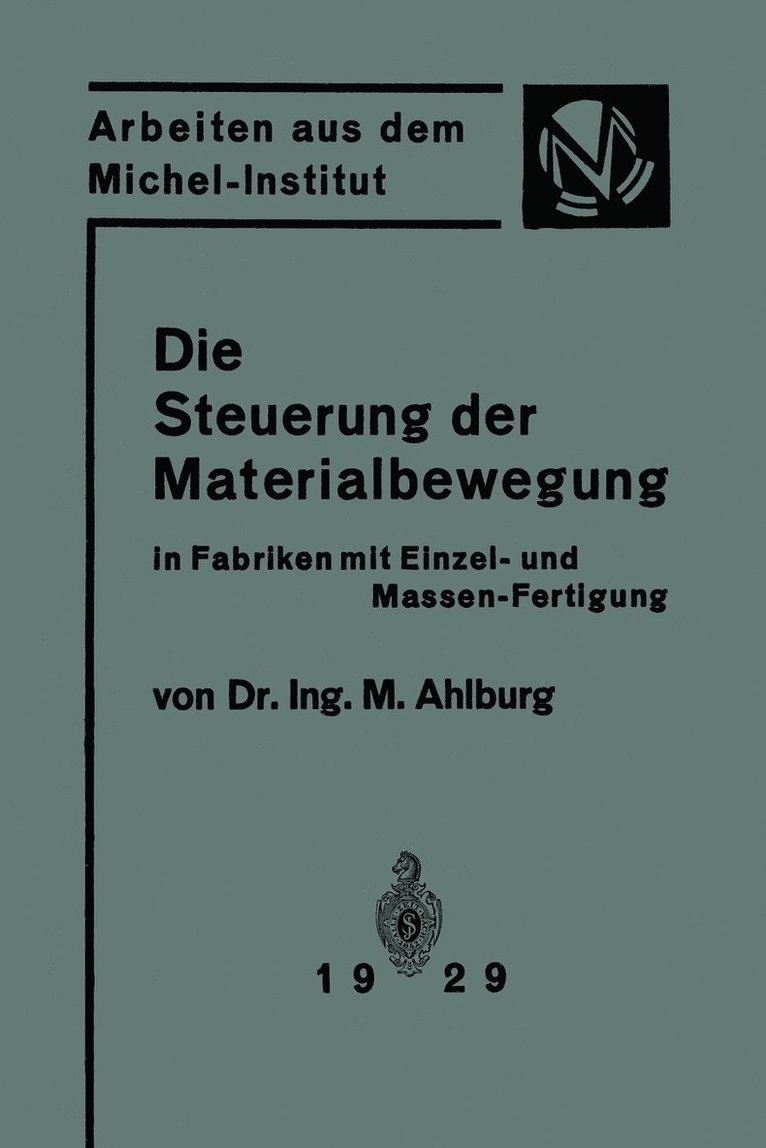 Arbeiten aus dem Michel-Institut

Die Steuerung der Materialbewegung

in Fabriken mit Einzel- und Massen-Fertigung

von Dr. Ing. M. Ahlburg

1929